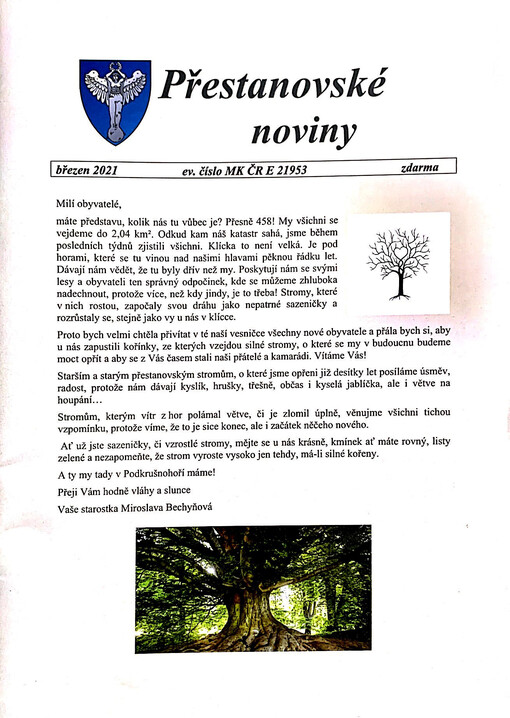 Přestanovské noviny

březen 2021 ev. číslo MK ČR E 21953 zdarma

Milí obyvatelé,

máte představu, kolik nás tu vůbec je? Přesně 458! My všichni se vejdeme do 2,04 km². Odkud kam náš katastr sahá, jsme během posledních týdnů zjistili všichni. Klícka to není velká. Je pod horami, které se tu vinou nad našimi hlavami pěknou řádku let. Dávají nám vědět, že tu byly dřív než my. Poskytují nám se svými lesy a obyvateli ten správný odpočinek, kde se můžeme zhluboka nadechnout, protože více, než kdy jindy, je to třeba! Stromy, které v nich rostou, započaly svou dráhu jako nepatrné sazeničky a rozrůstaly se, stejně jako vy u nás v klícce.

Proto bych velmi chtěla přivítat v té naší vesničce všechny nové obyvatele a přála bych si, aby u nás zapustili kořínky, ze kterých vzejdou silné stromy, o které se my v budoucnu budeme moct opřít a aby se z Vás časem stali naši přátelé a kamarádi. Vítáme Vás!

Starším a starým přestanovským stromům, o které jsme opřeni již desítky let posíláme úsměv, radost, protože nám dávají kyslík, hrušky, třešně, občas i kyselá jablíčka, ale i větve na houpání…

Stromům, kterým vítr z hor polámal větve, či je zlomil úplně, věnujme všichni tichou vzpomínku, protože víme, že to je sice konec, ale i začátek něčeho nového.

Ať už jste sazeničky, či vzrostlé stromy, mějte se u nás krásně, kmínek ať máte rovný, listy zelené a nezapomeňte, že strom vyroste vysoko jen tehdy, má-li silné kořeny.

A ty my tady v Podkrušnohoří máme!

Přeji Vám hodně vláhy a slunce

Vaše starostka Miroslava Bechyňová